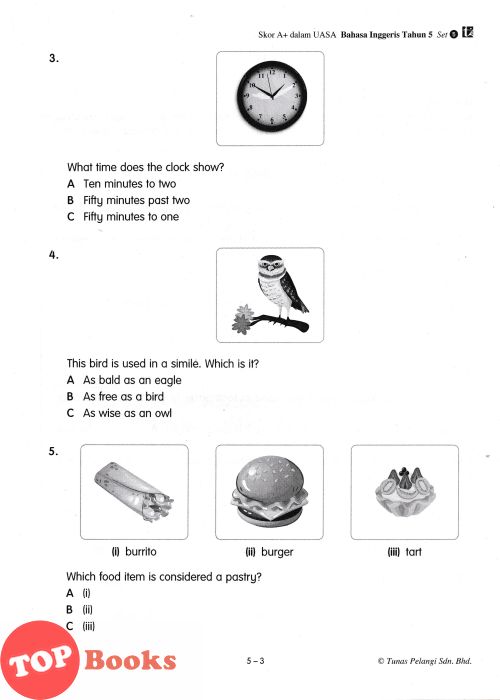 Skor A+ dalam UASA Bahasa Inggeris Tahun 5 Set 5

3.

12 1 2 3 4 5 6 7 8 9 10 11

What time does the clock show?
A Ten minutes to two
B Fifty minutes past two
C Fifty minutes to one

4.

This bird is used in a simile. Which is it?
A As bald as an eagle
B As free as a bird
C As wise as an owl

5.

(i) burrito (ii) burger (iii) tart

Which food item is considered a pastry?
A (i)
B (ii)
C (iii)

TOP Books

5 – 3

© Tunas Pelangi Sdn. Bhd.